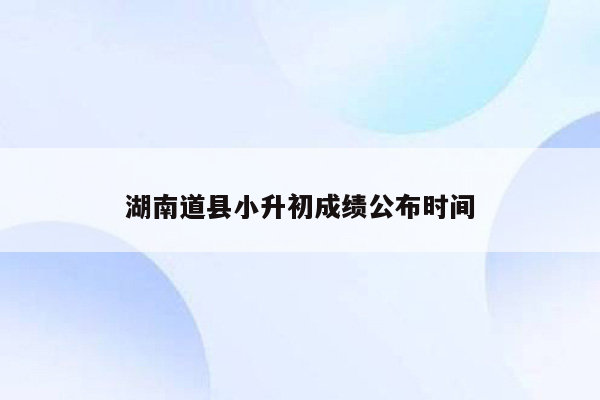 湖南道县小升初成绩公布时间